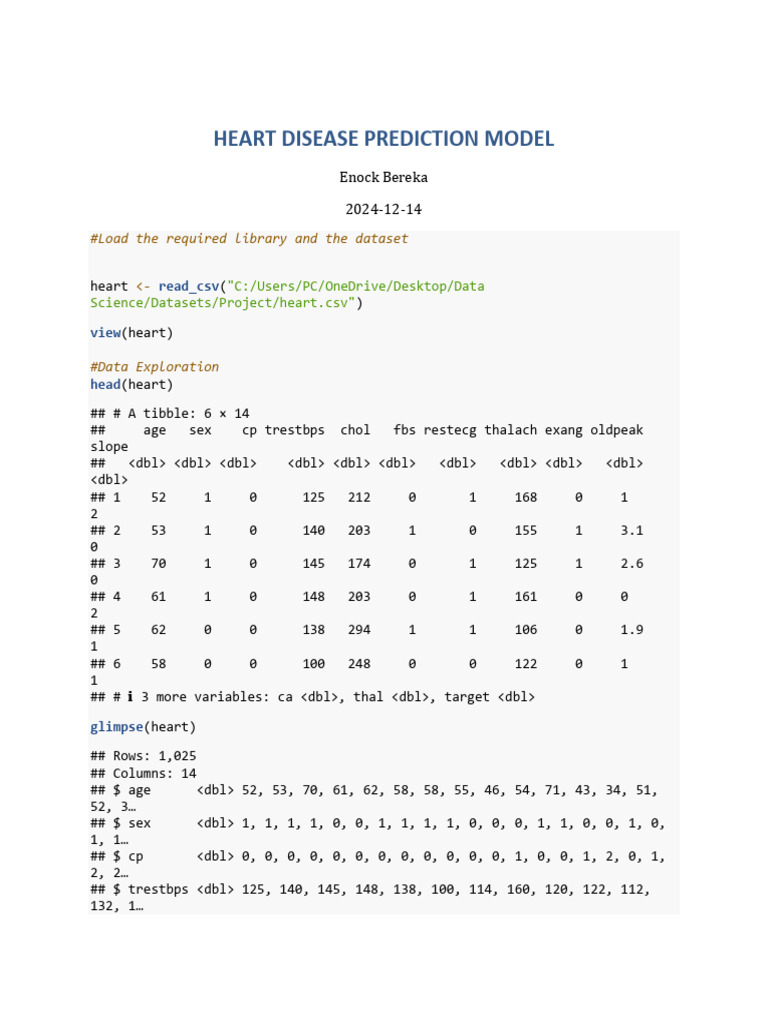 HEART DISEASE PREDICTION MODEL

Enock Bereka

2024-12-14

#Load the required library and the dataset

heart <- read_csv("C:/Users/PC/OneDrive/Desktop/Data Science/Datasets/Project/heart.csv")

view(heart)

#Data Exploration
head(heart)

## # A tibble: 6 × 14
##     age   sex    cp trestbps  chol   fbs restecg thalach exang oldpeak slope
##   <dbl> <dbl> <dbl>    <dbl> <dbl> <dbl>   <dbl>   <dbl> <dbl>   <dbl> <dbl>
## 1    52     1     0      125   212     0       1     168     0     1 2
## 2    53     1     0      140   203     1       0     155     1     3.1 0
## 3    70     1     0      145   174     0       1     125     1     2.6 0
## 4    61     1     0      148   203     0       1     161     0     0 2
## 5    62     0     0      138   294     1       1     106     0     1.9 1
## 6    58     0     0      100   248     0       0     122     0     1 1
## # ℹ 3 more variables: ca <dbl>, thal <dbl>, target <dbl>

glimpse(heart)

## Rows: 1,025
## Columns: 14
## $ age      <dbl> 52, 53, 70, 61, 62, 58, 58, 55, 46, 54, 71, 43, 34, 51, 52, 3…
## $ sex      <dbl> 1, 1, 1, 1, 0, 0, 1, 1, 1, 1, 0, 0, 0, 1, 1, 0, 0, 1, 0, 1, 1…
## $ cp       <dbl> 0, 0, 0, 0, 0, 0, 0, 0, 0, 0, 0, 0, 1, 0, 0, 1, 2, 0, 1, 2, 2…
## $ trestbps <dbl> 125, 140, 145, 148, 138, 100, 114, 160, 120, 122, 112, 132, 1…